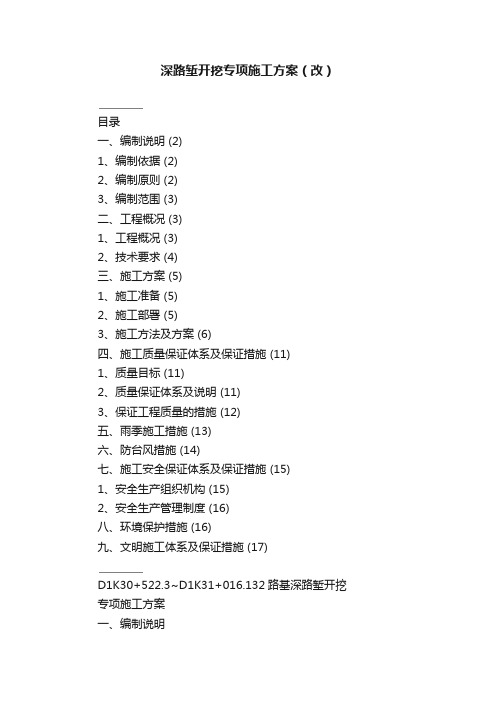 深路堑开挖专项施工方案（改）

目录
一、编制说明 (2)
1、编制依据 (2)
2、编制原则 (2)
3、编制范围 (3)
二、工程概况 (3)
1、工程概况 (3)
2、技术要求 (4)
三、施工方案 (5)
1、施工准备 (5)
2、施工部署 (5)
3、施工方法及方案 (6)
四、施工质量保证体系及保证措施 (11)
1、质量目标 (11)
2、质量保证体系及说明 (11)
3、保证工程质量的措施 (12)
五、雨季施工措施 (13)
六、防台风措施 (14)
七、施工安全保证体系及保证措施 (15)
1、安全生产组织机构 (15)
2、安全生产管理制度 (16)
八、环境保护措施 (16)
九、文明施工体系及保证措施 (17)

D1K30+522.3~D1K31+016.132 路基深路堑开挖专项施工方案
一、编制说明